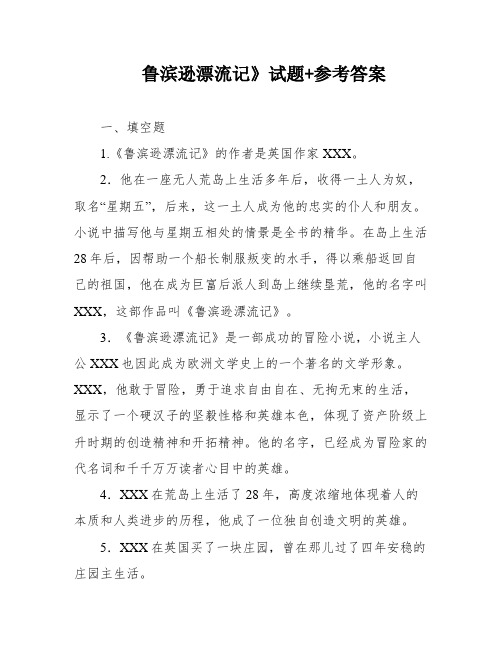 鲁滨逊漂流记》试题+参考答案

一、填空题

1.《鲁滨逊漂流记》的作者是英国作家 XXX。

2.他在一座无人荒岛上生活多年后，收得一土人为奴，取名“星期五”，后来，这一土人成为他的忠实的仆人和朋友。小说中描写他与星期五相处的情景是全书的精华。在岛上生活28年后，因帮助一个船长制服叛变的水手，得以乘船返回自己的祖国，他在成为巨富后派人到岛上继续垦荒，他的名字叫 XXX，这部作品叫《鲁滨逊漂流记》。

3.《鲁滨逊漂流记》是一部成功的冒险小说，小说主人公 XXX 也因此成为欧洲文学史上的一个著名的文学形象。XXX，他敢于冒险，勇于追求自由自在、无拘无束的生活，显示了一个硬汉子的坚毅性格和英雄本色，体现了资产阶级上升时期的创造精神和开拓精神。他的名字，已经成为冒险家的代名词和千千万万读者心目中的英雄。

4.XXX 在荒岛上生活了 28 年，高度浓缩地体现着人的本质和人类进步的历程，他成了一位独自创造文明的英雄。

5.XXX 在英国买了一块庄园，曾在那儿过了四年安稳的庄园主生活。